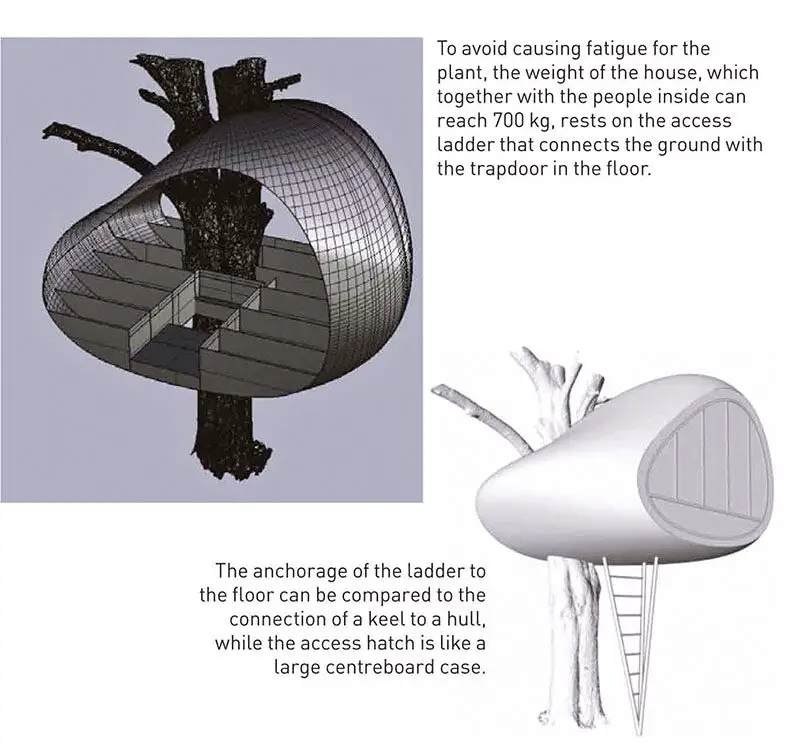 To avoid causing fatigue for the plant, the weight of the house, which together with the people inside can reach 700 kg, rests on the access ladder that connects the ground with the trapdoor in the floor.

The anchorage of the ladder to the floor can be compared to the connection of a keel to a hull, while the access hatch is like a large centreboard case.